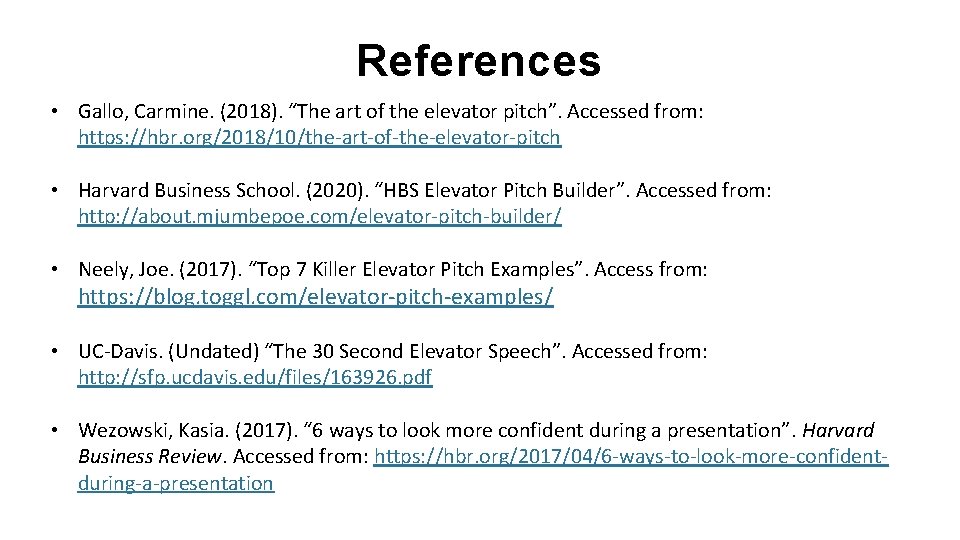 References

• Gallo, Carmine. (2018). “The art of the elevator pitch”. Accessed from: https://hbr.org/2018/10/the-art-of-the-elevator-pitch

• Harvard Business School. (2020). “HBS Elevator Pitch Builder”. Accessed from: http://about.mjumbepoe.com/elevator-pitch-builder/

• Neely, Joe. (2017). “Top 7 Killer Elevator Pitch Examples”. Access from: https://blog.toggl.com/elevator-pitch-examples/

• UC-Davis. (Undated) “The 30 Second Elevator Speech”. Accessed from: http://sfp.ucdavis.edu/files/163926.pdf

• Wezowski, Kasia. (2017). “6 ways to look more confident during a presentation”. Harvard Business Review. Accessed from: https://hbr.org/2017/04/6-ways-to-look-more-confident-during-a-presentation